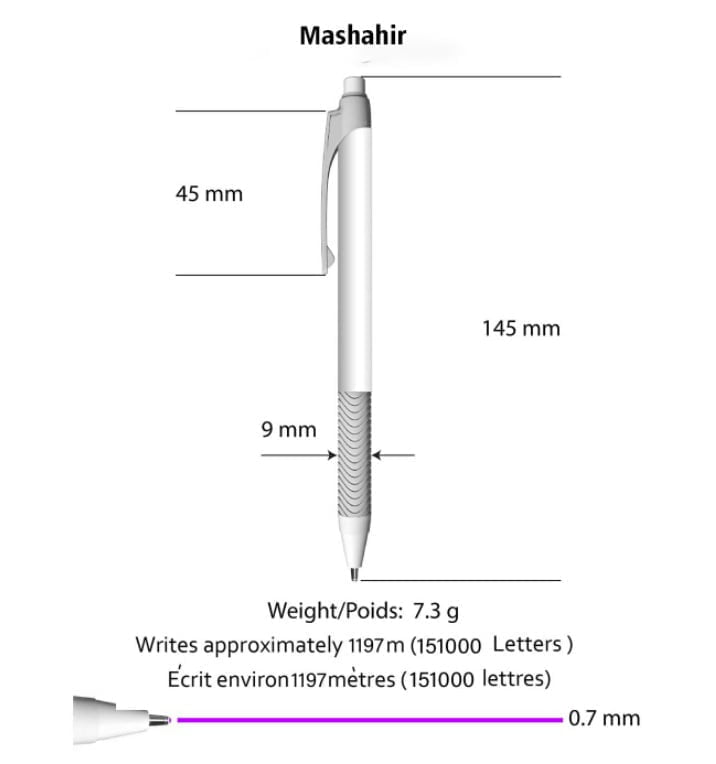 Mashahir

45 mm

145 mm

9 mm

Weight/Poids: 7.3 g

Writes approximately 1197m (151000 Letters )

Écrit environ1197mètres (151000 lettres)

0.7 mm